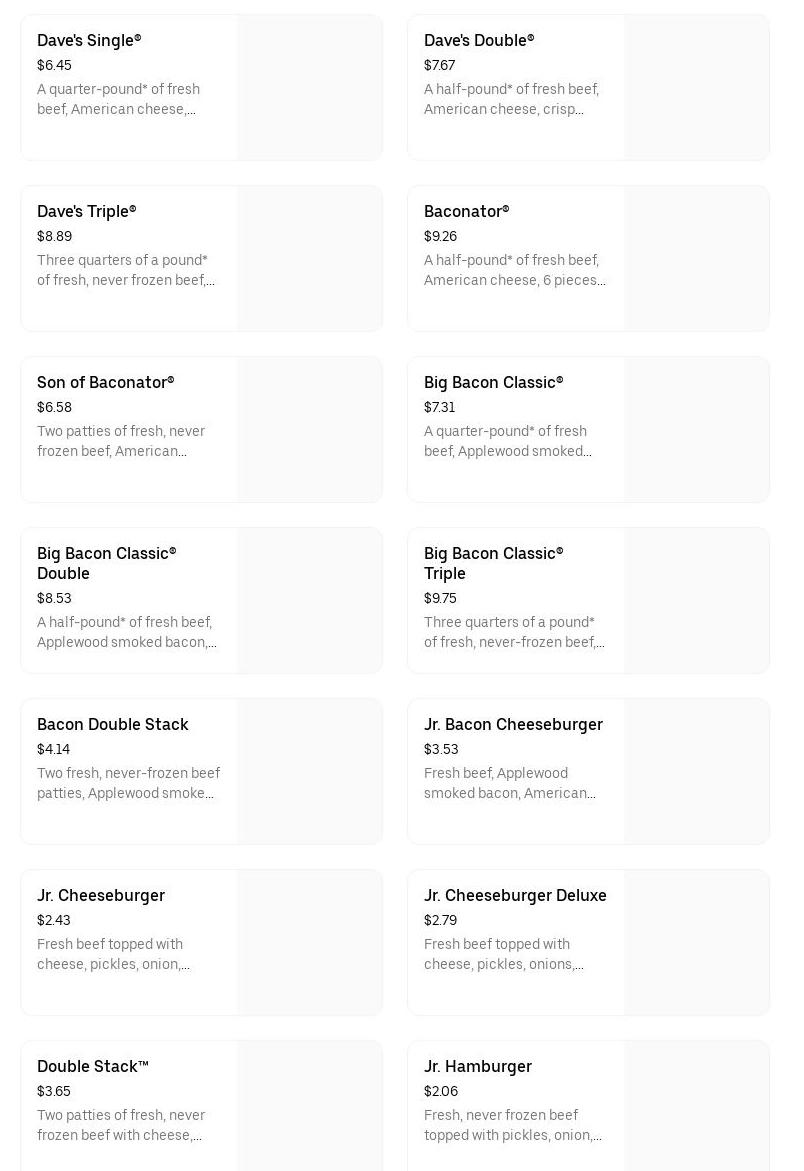 Dave's Single®
$6.45
A quarter-pound* of fresh beef, American cheese,...

Dave's Double®
$7.67
A half-pound* of fresh beef, American cheese, crisp...

Dave's Triple®
$8.89
Three quarters of a pound* of fresh, never frozen beef,...

Baconator®
$9.26
A half-pound* of fresh beef, American cheese, 6 pieces...

Son of Baconator®
$6.58
Two patties of fresh, never frozen beef, American...

Big Bacon Classic®
$7.31
A quarter-pound* of fresh beef, Applewood smoked...

Big Bacon Classic® Double
$8.53
A half-pound* of fresh beef, Applewood smoked bacon,...

Big Bacon Classic® Triple
$9.75
Three quarters of a pound* of fresh, never-frozen beef,...

Bacon Double Stack
$4.14
Two fresh, never-frozen beef patties, Applewood smoke...

Jr. Bacon Cheeseburger
$3.53
Fresh beef, Applewood smoked bacon, American...

Jr. Cheeseburger
$2.43
Fresh beef topped with cheese, pickles, onion,...

Jr. Cheeseburger Deluxe
$2.79
Fresh beef topped with cheese, pickles, onions,...

Double Stack™
$3.65
Two patties of fresh, never frozen beef with cheese,...

Jr. Hamburger
$2.06
Fresh, never frozen beef topped with pickles, onion,...